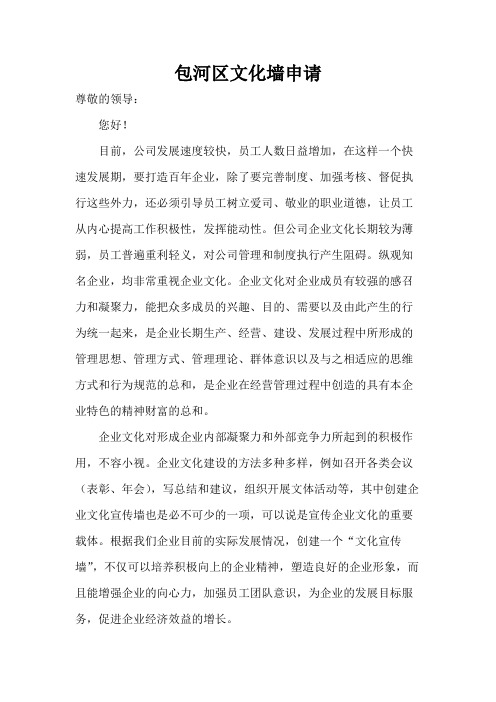 包河区文化墙申请

尊敬的领导：

您好！

目前，公司发展速度较快，员工人数日益增加，在这样一个快速发展期，要打造百年企业，除了要完善制度、加强考核、督促执行这些外力，还必须引导员工树立爱司、敬业的职业道德，让员工从内心提高工作积极性，发挥能动性。但公司企业文化长期较为薄弱，员工普遍重利轻义，对公司管理和制度执行产生阻碍。纵观知名企业，均非常重视企业文化。企业文化对企业成员有较强的感召力和凝聚力，能把众多成员的兴趣、目的、需要以及由此产生的行为统一起来，是企业长期生产、经营、建设、发展过程中所形成的管理思想、管理方式、管理理论、群体意识以及与之相适应的思维方式和行为规范的总和，是企业在经营管理过程中创造的具有本企业特色的精神财富的总和。

企业文化对形成企业内部凝聚力和外部竞争力所起到的积极作用，不容小视。企业文化建设的方法多种多样，例如召开各类会议（表彰、年会），写总结和建议，组织开展文体活动等，其中创建企业文化宣传墙也是必不可少的一项，可以说是宣传企业文化的重要载体。根据我们企业目前的实际发展情况，创建一个“文化宣传墙”，不仅可以培养积极向上的企业精神，塑造良好的企业形象，而且能增强企业的向心力，加强员工团队意识，为企业的发展目标服务，促进企业经济效益的增长。